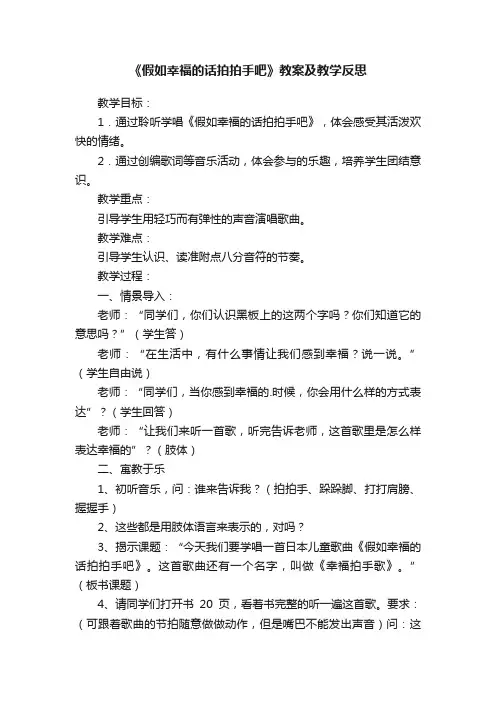 《假如幸福的话拍拍手吧》教案及教学反思

教学目标：

1．通过聆听学唱《假如幸福的话拍拍手吧》，体会感受其活泼欢快的情绪。

2．通过创编歌词等音乐活动，体会参与的乐趣，培养学生团结意识。

教学重点：

引导学生用轻巧而有弹性的声音演唱歌曲。

教学难点：

引导学生认识、读准附点八分音符的节奏。

教学过程：

一、情景导入：

老师：“同学们，你们认识黑板上的这两个字吗？你们知道它的意思吗？”（学生答）

老师：“在生活中，有什么事情让我们感到幸福？说一说。”（学生自由说）

老师：“同学们，当你感到幸福的.时候，你会用什么样的方式表达”？（学生回答）

老师：“让我们来听一首歌，听完告诉老师，这首歌里是怎么样表达幸福的”？（肢体）

二、寓教于乐

1、初听音乐，问：谁来告诉我？（拍拍手、跺跺脚、打打肩膀、握握手）

2、这些都是用肢体语言来表示的，对吗？

3、揭示课题：“今天我们要学唱一首日本儿童歌曲《假如幸福的话拍拍手吧》。这首歌曲还有一个名字，叫做《幸福拍手歌》。”（板书课题）

4、请同学们打开书 20 页，看着书完整的听一遍这首歌。要求：（可跟着歌曲的节拍随意做做动作，但是嘴巴不能发出声音）问：这